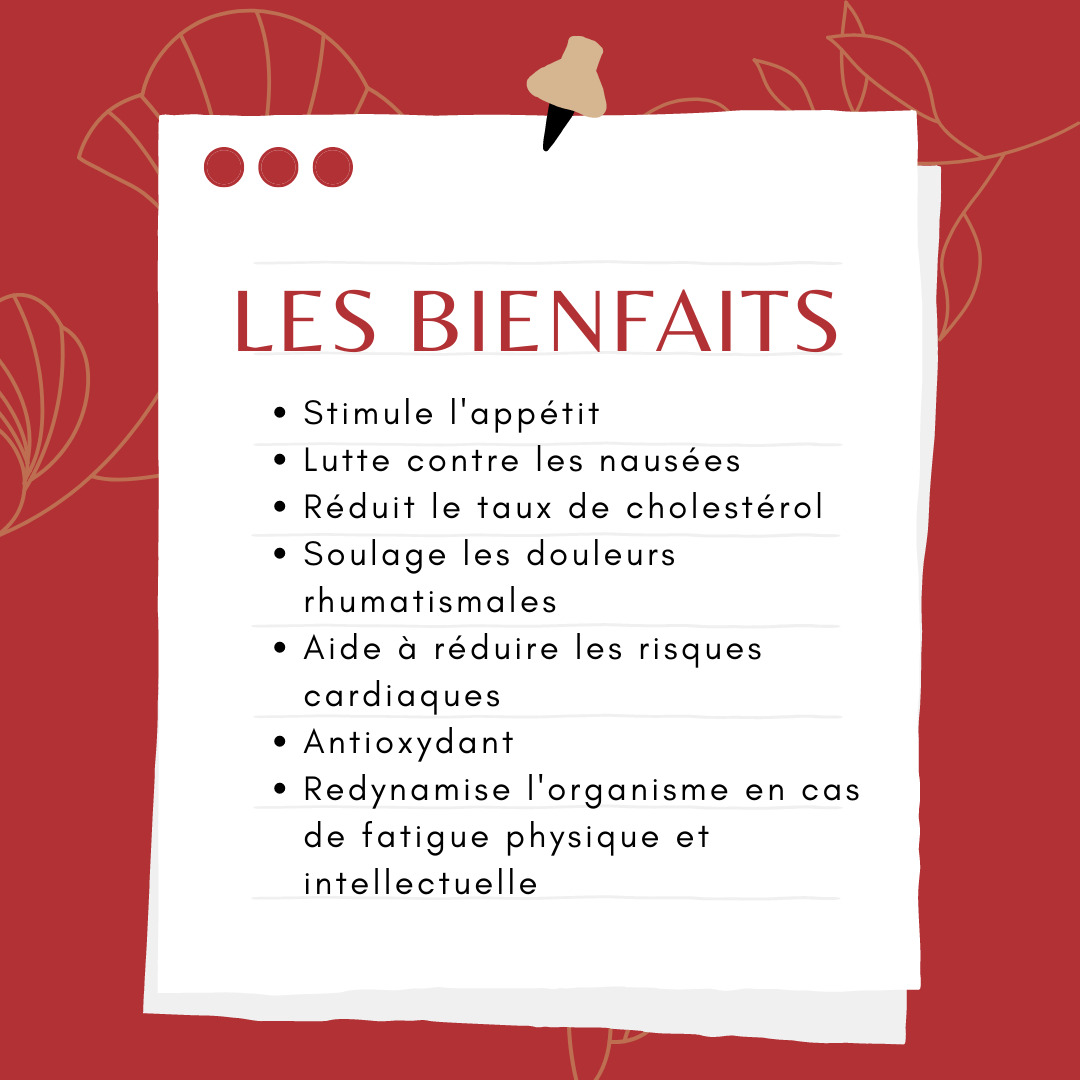 LES BIENFAITS

• Stimule l'appétit
• Lutte contre les nausées
• Réduit le taux de cholestérol
• Soulage les douleurs rhumatismales
• Aide à réduire les risques cardiaques
• Antioxydant
• Redynamise l'organisme en cas de fatigue physique et intellectuelle